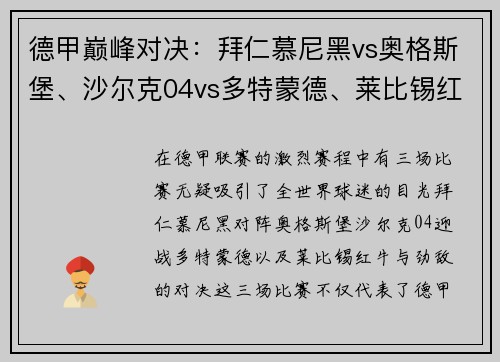 德甲巅峰对决：拜仁慕尼黑vs奥格斯堡、沙尔克04vs多特蒙德、莱比锡红

在德甲联赛的激烈赛程中有三场比赛无疑吸引了全世界球迷的目光拜仁慕尼黑对阵奥格斯堡沙尔克04迎战多特蒙德以及莱比锡红牛与劲敌的对决这三场比赛不仅代表了德甲